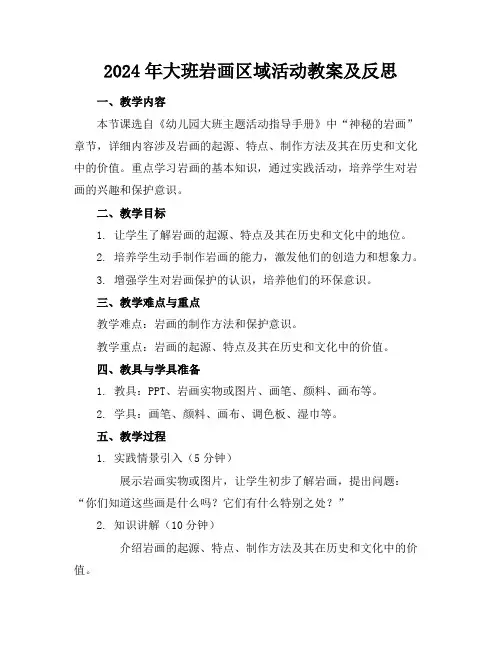 2024年大班岩画区域活动教案及反思

一、教学内容

本节课选自《幼儿园大班主题活动指导手册》中“神秘的岩画”章节，详细内容涉及岩画的起源、特点、制作方法及其在历史和文化中的价值。重点学习岩画的基本知识，通过实践活动，培养学生对岩画的兴趣和保护意识。

二、教学目标

1. 让学生了解岩画的起源、特点及其在历史和文化中的地位。

2. 培养学生动手制作岩画的能力，激发他们的创造力和想象力。

3. 增强学生对岩画保护的认识，培养他们的环保意识。

三、教学难点与重点

教学难点：岩画的制作方法和保护意识。

教学重点：岩画的起源、特点及其在历史和文化中的价值。

四、教具与学具准备

1. 教具：PPT、岩画实物或图片、画笔、颜料、画布等。

2. 学具：画笔、颜料、画布、调色板、湿巾等。

五、教学过程

1. 实践情景引入（5分钟）

展示岩画实物或图片，让学生初步了解岩画，提出问题：“你们知道这些画是什么吗？它们有什么特别之处？”

2. 知识讲解（10分钟）

介绍岩画的起源、特点、制作方法及其在历史和文化中的价值。